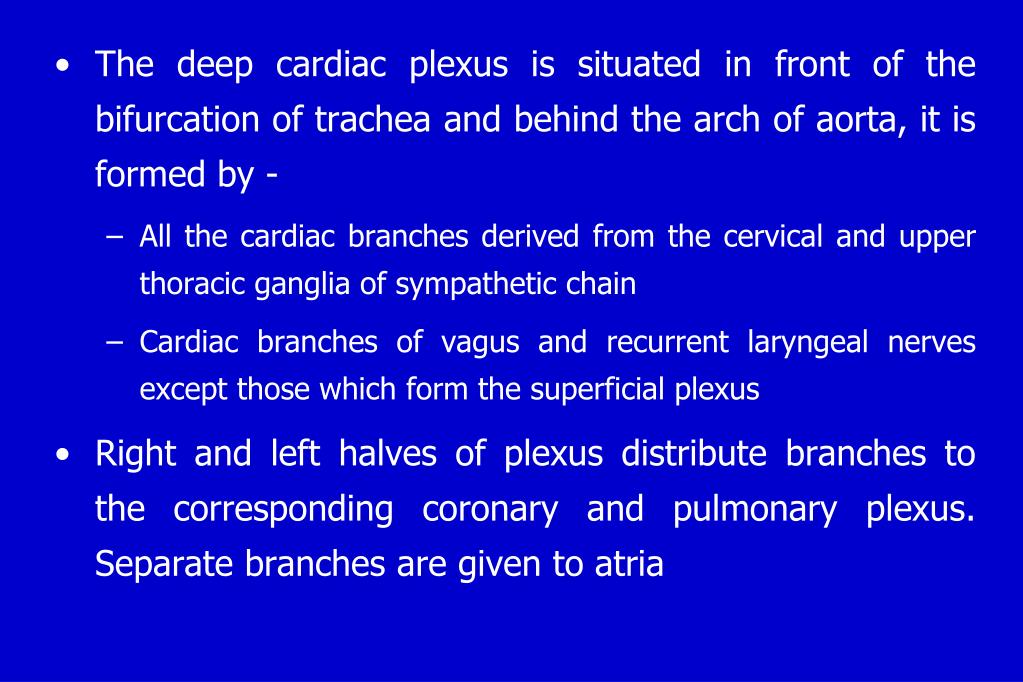 • The deep cardiac plexus is situated in front of the bifurcation of trachea and behind the arch of aorta, it is formed by -

– All the cardiac branches derived from the cervical and upper thoracic ganglia of sympathetic chain

– Cardiac branches of vagus and recurrent laryngeal nerves except those which form the superficial plexus

• Right and left halves of plexus distribute branches to the corresponding coronary and pulmonary plexus. Separate branches are given to atria